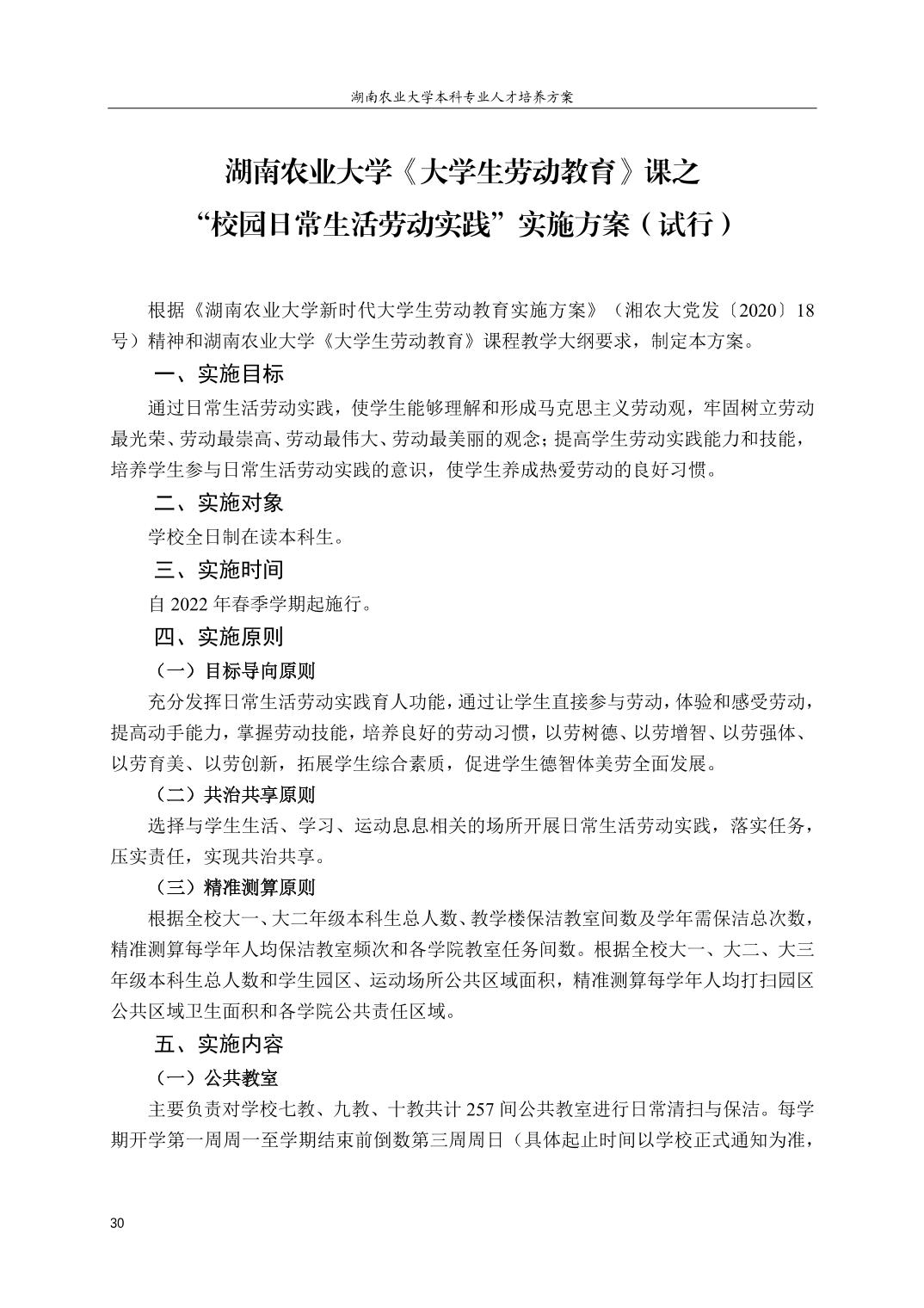 湖南农业大学本科专业人才培养方案

湖南农业大学《大学生劳动教育》课之
“校园日常生活劳动实践”实施方案（试行）

根据《湖南农业大学新时代大学生劳动教育实施方案》（湘农大党发〔2020〕18号）精神和湖南农业大学《大学生劳动教育》课程教学大纲要求，制定本方案。

一、实施目标

通过日常生活劳动实践，使学生能够理解和形成马克思主义劳动观，牢固树立劳动最光荣、劳动最崇高、劳动最伟大、劳动最美丽的观念；提高学生劳动实践能力和技能，培养学生参与日常生活劳动实践的意识，使学生养成热爱劳动的良好习惯。

二、实施对象

学校全日制在读本科生。

三、实施时间

自 2022 年春季学期起施行。

四、实施原则

（一）目标导向原则

充分发挥日常生活劳动实践育人功能，通过让学生直接参与劳动，体验和感受劳动，提高动手能力，掌握劳动技能，培养良好的劳动习惯，以劳树德、以劳增智、以劳强体、以劳育美、以劳创新，拓展学生综合素质，促进学生德智体美劳全面发展。

（二）共治共享原则

选择与学生生活、学习、运动息息相关的场所开展日常生活劳动实践，落实任务，压实责任，实现共治共享。

（三）精准测算原则

根据全校大一、大二年级本科生总人数、教学楼保洁教室间数及学年需保洁总次数，精准测算每学年人均保洁教室频次和各学院教室任务间数。根据全校大一、大二、大三年级本科生总人数和学生园区、运动场所公共区域面积，精准测算每学年人均打扫园区公共区域卫生面积和各学院公共责任区域。

五、实施内容

（一）公共教室

主要负责对学校七教、九教、十教共计 257 间公共教室进行日常清扫与保洁。每学期开学第一周周一至学期结束前倒数第三周周日（具体起止时间以学校正式通知为准，

30